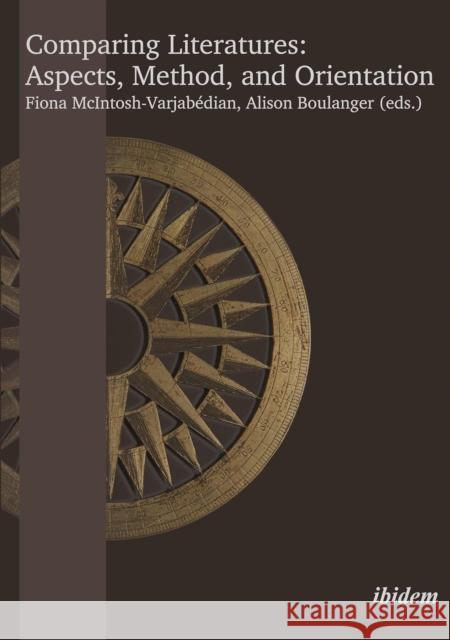 Comparing Literatures:
Aspects, Method, and Orientation
Fiona McIntosh-Varjabédian, Alison Boulanger (eds.)

ibidem